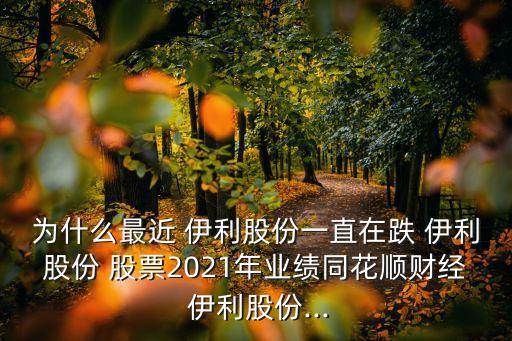 为什么最近 伊利股份一直在跌 伊利股份 股票2021年业绩同花顺财经 伊利股份...